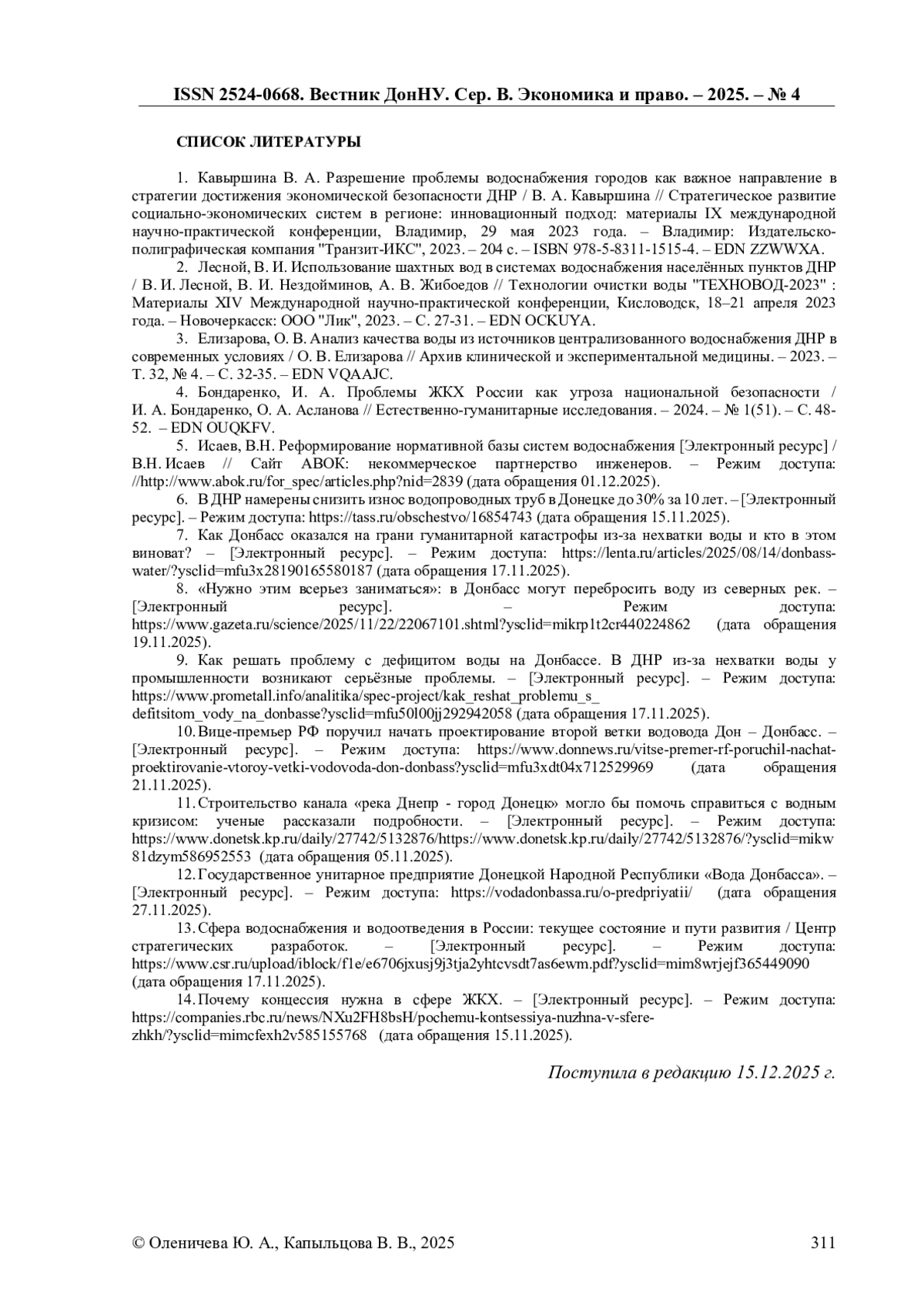 ISSN 2524-0668. Вестник ДонНУ. Сер. В. Экономика и право. – 2025. – № 4

СПИСОК ЛИТЕРАТУРЫ

1. Кавыршина В. А. Разрешение проблемы водоснабжения городов как важное направление в стратегии достижения экономической безопасности ДНР / В. А. Кавыршина // Стратегическое развитие социально-экономических систем в регионе: инновационный подход: материалы IX международной научно-практической конференции, Владимир, 29 мая 2023 года. – Владимир: Издательско-полиграфическая компания "Транзит-ИКС", 2023. – 204 с. – ISBN 978-5-8311-1515-4. – EDN ZZWWXA.

2. Лесной, В. И. Использование шахтных вод в системах водоснабжения населённых пунктов ДНР / В. И. Лесной, В. И. Нездойминов, А. В. Жибоедов // Технологии очистки воды "ТЕХНОВОД-2023" : Материалы XIV Международной научно-практической конференции, Кисловодск, 18–21 апреля 2023 года. – Новочеркасск: ООО "Лик", 2023. – С. 27-31. – EDN OCKUYA.

3. Елизарова, О. В. Анализ качества воды из источников централизованного водоснабжения ДНР в современных условиях / О. В. Елизарова // Архив клинической и экспериментальной медицины. – 2023. – Т. 32, № 4. – С. 32-35. – EDN VQAAJC.

4. Бондаренко, И. А. Проблемы ЖКХ России как угроза национальной безопасности / И. А. Бондаренко, О. А. Асланова // Естественно-гуманитарные исследования. – 2024. – № 1(51). – С. 48-52. – EDN OUQKFV.

5. Исаев, В.Н. Реформирование нормативной базы систем водоснабжения [Электронный ресурс] / В.Н. Исаев // Сайт АВОК: некоммерческое партнерство инженеров. – Режим доступа: //http://www.abok.ru/for_spec/articles.php?nid=2839 (дата обращения 01.12.2025).

6. В ДНР намерены снизить износ водопроводных труб в Донецке до 30% за 10 лет. – [Электронный ресурс]. – Режим доступа: https://tass.ru/obschestvo/16854743 (дата обращения 15.11.2025).

7. Как Донбасс оказался на грани гуманитарной катастрофы из-за нехватки воды и кто в этом виноват? – [Электронный ресурс]. – Режим доступа: https://lenta.ru/articles/2025/08/14/donbass-water/?ysclid=mfu3x28190165580187 (дата обращения 17.11.2025).

8. «Нужно этим всерьез заниматься»: в Донбасс могут перебросить воду из северных рек. – [Электронный ресурс]. – Режим доступа: https://www.gazeta.ru/science/2025/11/22/22067101.shtml?ysclid=mikrp1t2cr440224862 (дата обращения 19.11.2025).

9. Как решать проблему с дефицитом воды на Донбассе. В ДНР из-за нехватки воды у промышленности возникают серьёзные проблемы. – [Электронный ресурс]. – Режим доступа: https://www.prometall.info/analitika/spec-project/kak_reshat_problemu_s_ defitsitom_vody_na_donbasse?ysclid=mfu50l00jj292942058 (дата обращения 17.11.2025).

10. Вице-премьер РФ поручил начать проектирование второй ветки водовода Дон – Донбасс. – [Электронный ресурс]. – Режим доступа: https://www.donnews.ru/vitse-premer-rf-poruchil-nachat-proektirovanie-vtoroy-vetki-vodovoda-don-donbass?ysclid=mfu3xdt04x712529969 (дата обращения 21.11.2025).

11. Строительство канала «река Днепр - город Донецк» могло бы помочь справиться с водным кризисом: ученые рассказали подробности. – [Электронный ресурс]. – Режим доступа: https://www.donetsk.kp.ru/daily/27742/5132876/https://www.donetsk.kp.ru/daily/27742/5132876/?ysclid=mikw81dzym586952553 (дата обращения 05.11.2025).

12. Государственное унитарное предприятие Донецкой Народной Республики «Вода Донбасса». – [Электронный ресурс]. – Режим доступа: https://vodadonbassa.ru/o-predpriyatii/ (дата обращения 27.11.2025).

13. Сфера водоснабжения и водоотведения в России: текущее состояние и пути развития / Центр стратегических разработок. – [Электронный ресурс]. – Режим доступа: https://www.csr.ru/upload/iblock/f1e/e6706jxusj9j3tja2yhtcvsdt7as6ewm.pdf?ysclid=mim8wrjejf365449090 (дата обращения 17.11.2025).

14. Почему концессия нужна в сфере ЖКХ. – [Электронный ресурс]. – Режим доступа: https://companies.rbc.ru/news/NXu2FH8bsH/pochemu-kontsessiya-nuzhna-v-sfere-zhkh/?ysclid=mimcfexh2v585155768 (дата обращения 15.11.2025).

Поступила в редакцию 15.12.2025 г.

© Оленичева Ю. А., Капыльцова В. В., 2025 311